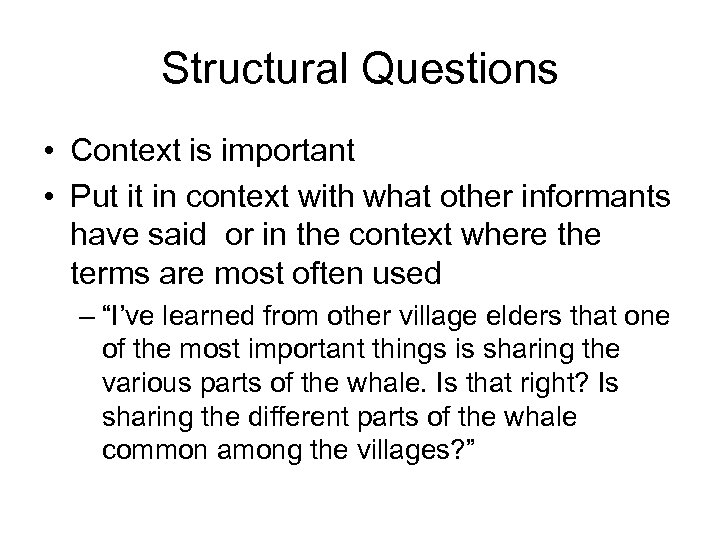 Structural Questions

• Context is important

• Put it in context with what other informants have said  or in the context where the terms are most often used

– “I’ve learned from other village elders that one of the most important things is sharing the various parts of the whale. Is that right? Is sharing the different parts of the whale common among the villages?”